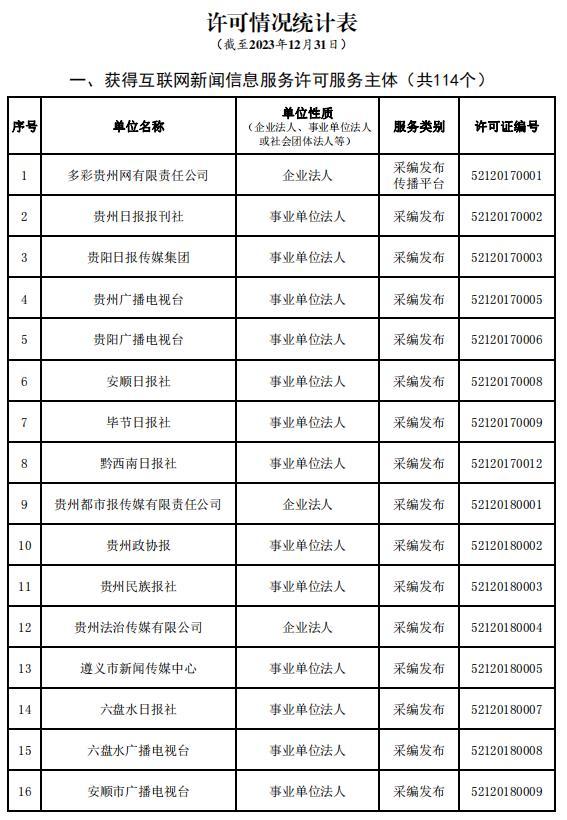 许可情况统计表

（截至2023年12月31日）

一、获得互联网新闻信息服务许可服务主体（共114个）

| 序号 | 单位名称 | 单位性质（企业法人、事业单位法人或社会团体法人等） | 服务类别 | 许可证编号 |
|---|---|---|---|---|
| 1 | 多彩贵州网有限责任公司 | 企业法人 | 采编发布 传播平台 | 52120170001 |
| 2 | 贵州日报报刊社 | 事业单位法人 | 采编发布 | 52120170002 |
| 3 | 贵阳日报传媒集团 | 事业单位法人 | 采编发布 | 52120170003 |
| 4 | 贵州广播电视台 | 事业单位法人 | 采编发布 | 52120170005 |
| 5 | 贵阳广播电视台 | 事业单位法人 | 采编发布 | 52120170006 |
| 6 | 安顺日报社 | 事业单位法人 | 采编发布 | 52120170008 |
| 7 | 毕节日报社 | 事业单位法人 | 采编发布 | 52120170009 |
| 8 | 黔西南日报社 | 事业单位法人 | 采编发布 | 52120170012 |
| 9 | 贵州都市报传媒有限责任公司 | 企业法人 | 采编发布 | 52120180001 |
| 10 | 贵州政协报 | 事业单位法人 | 采编发布 | 52120180002 |
| 11 | 贵州民族报社 | 事业单位法人 | 采编发布 | 52120180003 |
| 12 | 贵州法治传媒有限公司 | 企业法人 | 采编发布 | 52120180004 |
| 13 | 遵义市新闻传媒中心 | 事业单位法人 | 采编发布 | 52120180005 |
| 14 | 六盘水日报社 | 事业单位法人 | 采编发布 | 52120180007 |
| 15 | 六盘水广播电视台 | 事业单位法人 | 采编发布 | 52120180008 |
| 16 | 安顺市广播电视台 | 事业单位法人 | 采编发布 | 52120180009 |